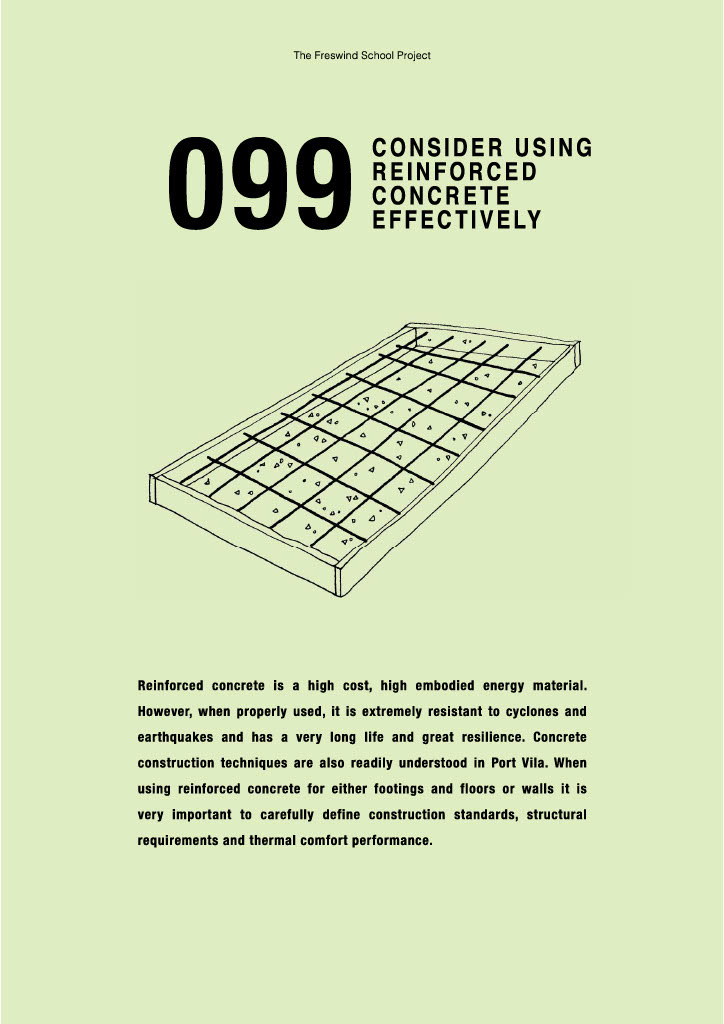 The Freswind School Project

099

CONSIDER USING
REINFORCED
CONCRETE
EFFECTIVELY

Reinforced concrete is a high cost, high embodied energy material. However, when properly used, it is extremely resistant to cyclones and earthquakes and has a very long life and great resilience. Concrete construction techniques are also readily understood in Port Vila. When using reinforced concrete for either footings and floors or walls it is very important to carefully define construction standards, structural requirements and thermal comfort performance.